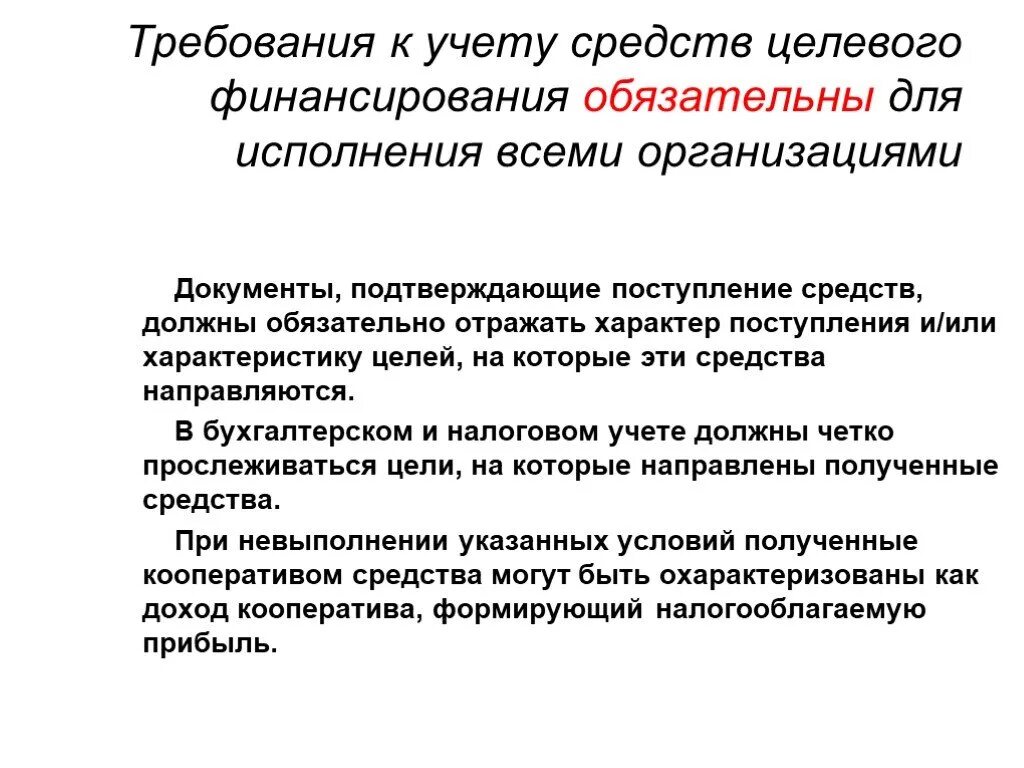 Требования к учету средств целевого финансирования обязательны для исполнения всеми организациями

Документы, подтверждающие поступление средств, должны обязательно отражать характер поступления и/или характеристику целей, на которые эти средства направляются.

В бухгалтерском и налоговом учете должны четко прослеживаться цели, на которые направлены полученные средства.

При невыполнении указанных условий полученные кооперативом средства могут быть охарактеризованы как доход кооператива, формирующий налогооблагаемую прибыль.